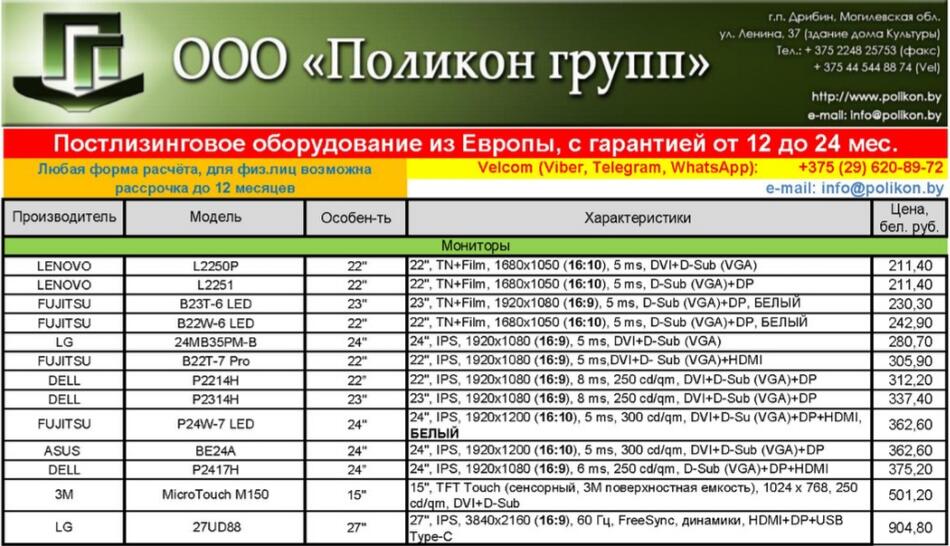 ООО «Поликон групп»

г.п. Дрибин, Могилевская обл.
ул. Ленина, 37 (здание дома Культуры)
Тел.: + 375 2248 25753 (факс)
+ 375 44 544 88 74 (Vel)

http://www.polikon.by
e-mail: info@polikon.by

Постлизинговое оборудование из Европы, с гарантией от 12 до 24 мес.

Любая форма расчёта, для физ.лиц возможна рассрочка до 12 месяцев

Velcom (Viber, Telegram, WhatsApp): +375 (29) 620-89-72

e-mail: info@polikon.by

| Производитель | Модель | Особен-ть | Характеристики | Цена, бел. руб. |
|---|---|---|---|---|
| Мониторы | | | | |
| LENOVO | L2250P | 22" | 22", TN+Film, 1680x1050 (16:10), 5 ms, DVI+D-Sub (VGA) | 211,40 |
| LENOVO | L2251 | 22" | 22", TN+Film, 1680x1050 (16:10), 5 ms, D-Sub (VGA)+DP | 211,40 |
| FUJITSU | B23T-6 LED | 23" | 23", TN+Film, 1920x1080 (16:9), 5 ms, D-Sub (VGA)+DP, БЕЛЫЙ | 230,30 |
| FUJITSU | B22W-6 LED | 22" | 22", TN+Film, 1680x1050 (16:10), 5 ms, D-Sub (VGA)+DP, БЕЛЫЙ | 242,90 |
| LG | 24MB35PM-B | 24" | 24", IPS, 1920x1080 (16:9), 5 ms, DVI+D-Sub (VGA) | 280,70 |
| FUJITSU | B22T-7 Pro | 22" | 22", IPS, 1920x1080 (16:9), 5 ms,DVI+D- Sub (VGA)+HDMI | 305,90 |
| DELL | P2214H | 22" | 22", IPS, 1920x1080 (16:9), 8 ms, 250 cd/qm, DVI+D-Sub (VGA)+DP | 312,20 |
| DELL | P2314H | 23" | 23", IPS, 1920x1080 (16:9), 8 ms, 250 cd/qm, DVI+D-Sub (VGA)+DP | 337,40 |
| FUJITSU | P24W-7 LED | 24" | 24", IPS, 1920x1200 (16:10), 5 ms, 300 cd/qm, DVI+D-Su (VGA)+DP+HDMI, БЕЛЫЙ | 362,60 |
| ASUS | BE24A | 24" | 24", IPS, 1920x1200 (16:10), 5 ms, 300 cd/qm, DVI+D-Sub (VGA)+DP | 362,60 |
| DELL | P2417H | 24" | 24", IPS, 1920x1080 (16:9), 6 ms, 250 cd/qm, D-Sub (VGA)+DP+HDMI | 375,20 |
| 3M | MicroTouch M150 | 15" | 15", TFT Touch (сенсорный, 3M поверхностная емкость), 1024 x 768, 250 cd/qm, DVI+D-Sub | 501,20 |
| LG | 27UD88 | 27" | 27", IPS, 3840x2160 (16:9), 60 Гц, FreeSync, динамики, HDMI+DP+USB Type-C | 904,80 |